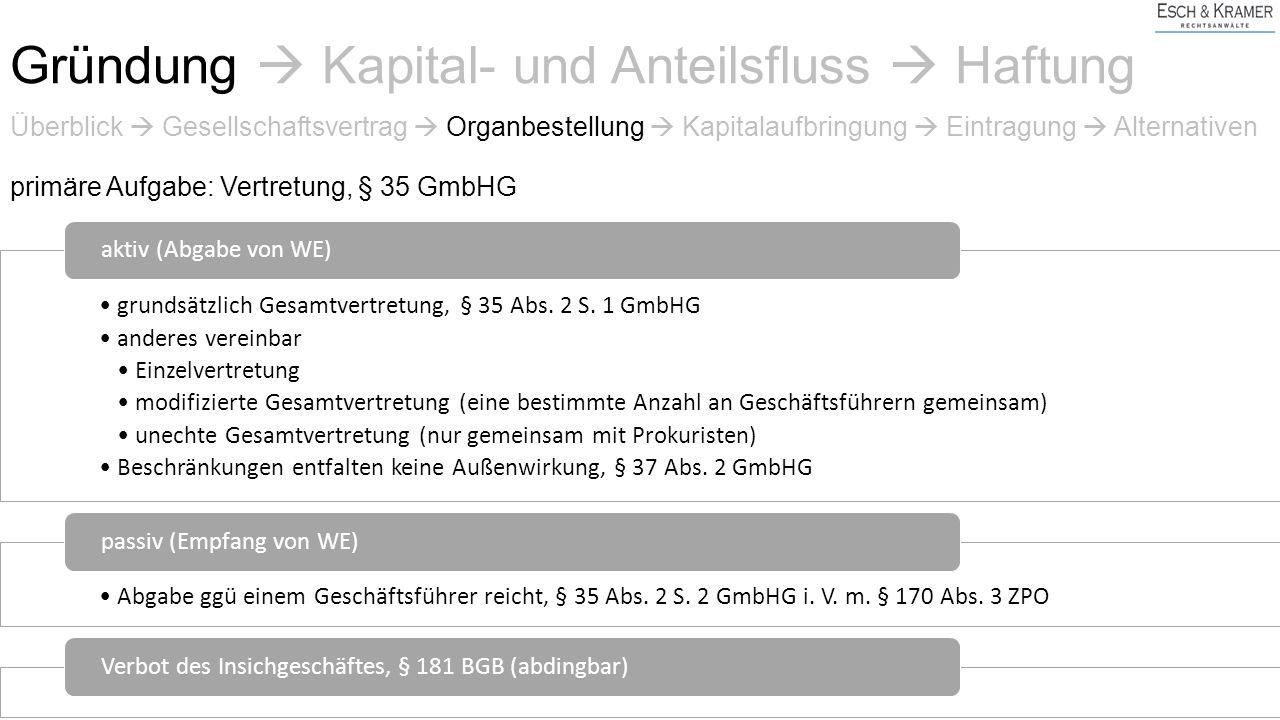 ESCH & KRAMER
RECHTSANWÄLTE

Gründung → Kapital- und Anteilsfluss → Haftung

Überblick → Gesellschaftsvertrag → Organbestellung → Kapitalaufbringung → Eintragung → Alternativen

primäre Aufgabe: Vertretung, § 35 GmbHG

aktiv (Abgabe von WE)

• grundsätzlich Gesamtvertretung, § 35 Abs. 2 S. 1 GmbHG
• anderes vereinbar
• Einzelvertretung
• modifizierte Gesamtvertretung (eine bestimmte Anzahl an Geschäftsführern gemeinsam)
• unechte Gesamtvertretung (nur gemeinsam mit Prokuristen)
• Beschränkungen entfalten keine Außenwirkung, § 37 Abs. 2 GmbHG

passiv (Empfang von WE)

• Abgabe ggü einem Geschäftsführer reicht, § 35 Abs. 2 S. 2 GmbHG i. V. m. § 170 Abs. 3 ZPO

Verbot des Insichgeschäftes, § 181 BGB (abdingbar)